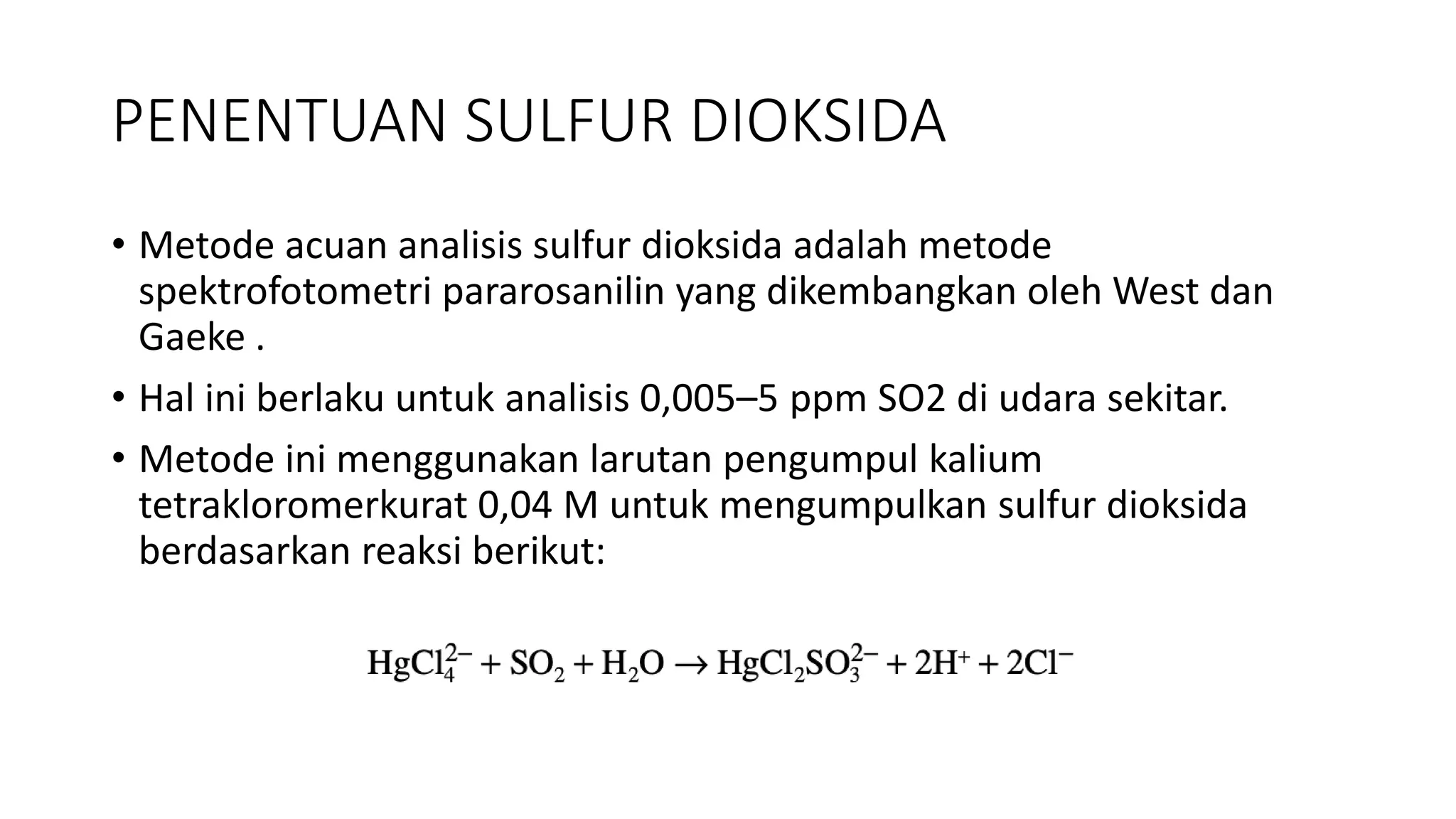 PENENTUAN SULFUR DIOKSIDA

• Metode acuan analisis sulfur dioksida adalah metode spektrofotometri pararosanilin yang dikembangkan oleh West dan Gaeke .

• Hal ini berlaku untuk analisis 0,005–5 ppm SO2 di udara sekitar.

• Metode ini menggunakan larutan pengumpul kalium tetrakloromerkurat 0,04 M untuk mengumpulkan sulfur dioksida berdasarkan reaksi berikut:

$HgCl_4^{2-} + SO_2 + H_2O \rightarrow HgCl_2SO_3^{2-} + 2H^+ + 2Cl^-$